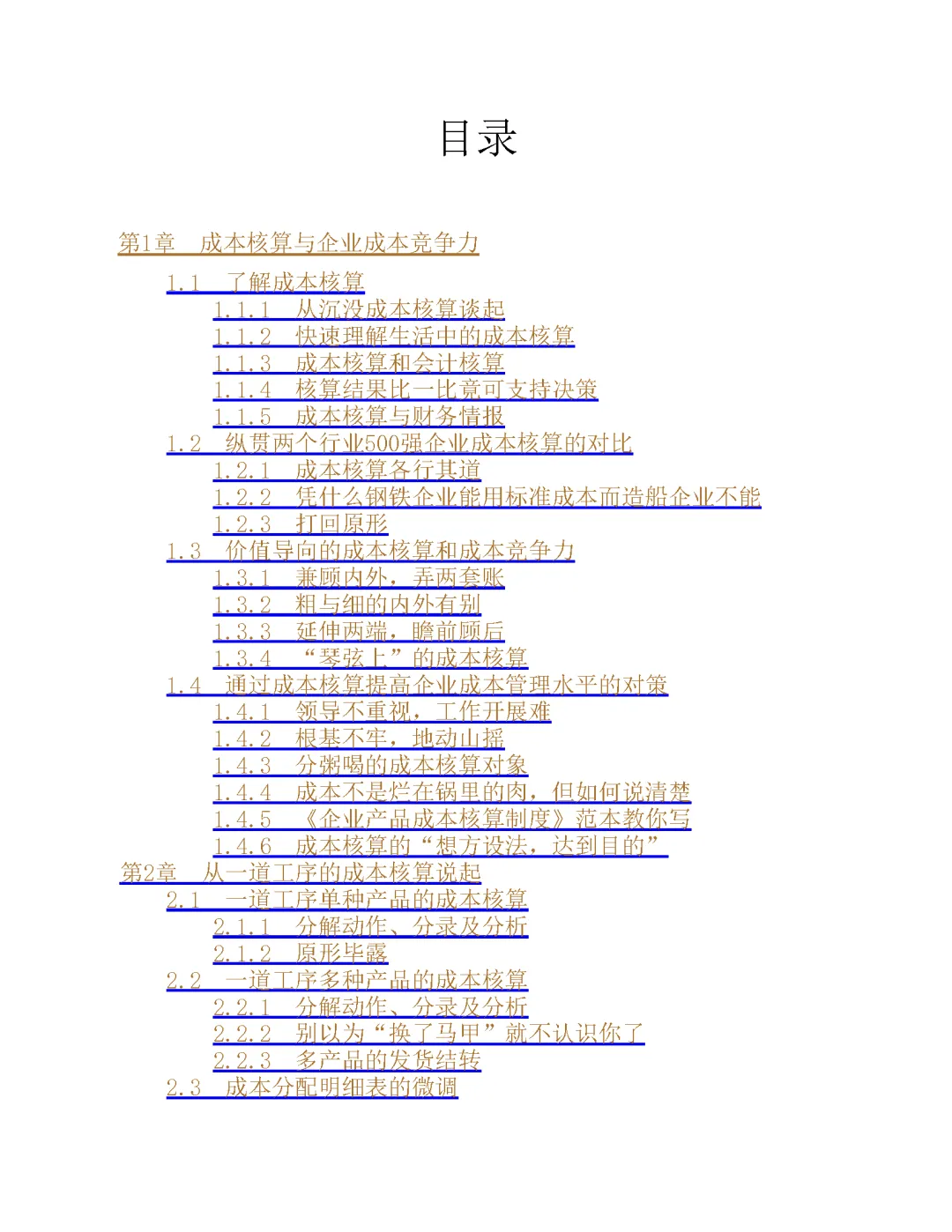 目录

第1章 成本核算与企业成本竞争力

1.1 了解成本核算

1.1.1 从沉没成本核算谈起

1.1.2 快速理解生活中的成本核算

1.1.3 成本核算和会计核算

1.1.4 核算结果比一比竟可支持决策

1.1.5 成本核算与财务情报

1.2 纵贯两个行业500强企业成本核算的对比

1.2.1 成本核算各行其道

1.2.2 凭什么钢铁企业能用标准成本而造船企业不能

1.2.3 打回原形

1.3 价值导向的成本核算和成本竞争力

1.3.1 兼顾内外，弄两套账

1.3.2 粗与细的内外有别

1.3.3 延伸两端，瞻前顾后

1.3.4 “琴弦上”的成本核算

1.4 通过成本核算提高企业成本管理水平的对策

1.4.1 领导不重视，工作开展难

1.4.2 根基不牢，地动山摇

1.4.3 分粥喝的成本核算对象

1.4.4 成本不是烂在锅里的肉，但如何说清楚

1.4.5 《企业产品成本核算制度》范本教你写

1.4.6 成本核算的“想方设法，达到目的”

第2章 从一道工序的成本核算说起

2.1 一道工序单种产品的成本核算

2.1.1 分解动作、分录及分析

2.1.2 原形毕露

2.2 一道工序多种产品的成本核算

2.2.1 分解动作、分录及分析

2.2.2 别以为“换了马甲”就不认识你了

2.2.3 多产品的发货结转

2.3 成本分配明细表的微调